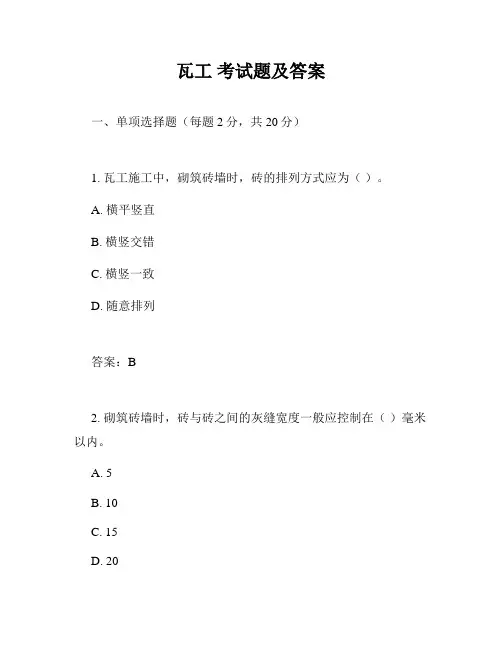 瓦工 考试题及答案

一、单项选择题（每题 2 分，共 20 分）

1. 瓦工施工中，砌筑砖墙时，砖的排列方式应为（ ）。

A. 横平竖直

B. 横竖交错

C. 横竖一致

D. 随意排列

答案：B

2. 砌筑砖墙时，砖与砖之间的灰缝宽度一般应控制在（ ）毫米以内。

A. 5

B. 10

C. 15

D. 20